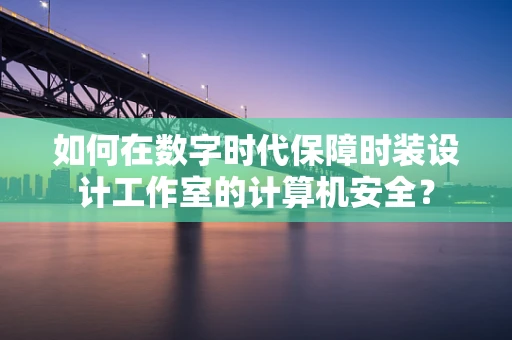 如何在数字时代保障时装设计工作室的计算机安全？